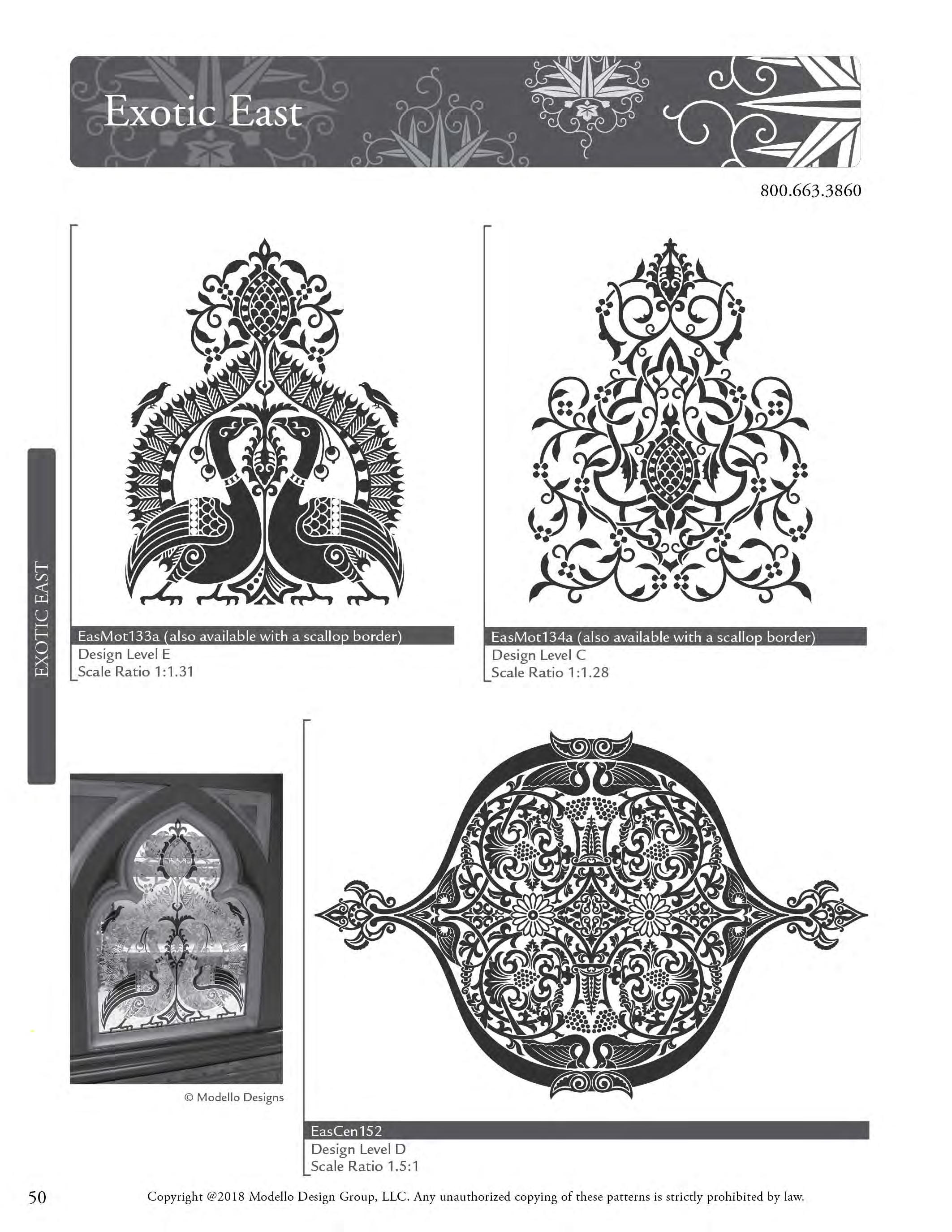 Exotic East

800.663.3860

EXOTIC EAST

EasMot133a (also available with a scallop border)
Design Level E
Scale Ratio 1:1.31

EasMot134a (also available with a scallop border)
Design Level C
Scale Ratio 1:1.28

© Modello Designs

EasCen152
Design Level D
Scale Ratio 1.5:1

50

Copyright @2018 Modello Design Group, LLC. Any unauthorized copying of these patterns is strictly prohibited by law.